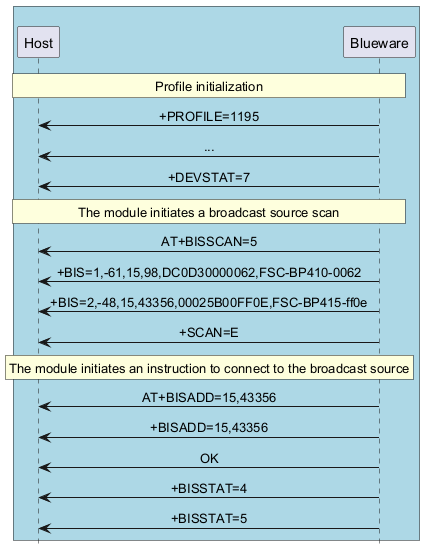 Host

Blueware

Profile initialization

+PROFILE=1195

...

+DEVSTAT=7

The module initiates a broadcast source scan

AT+BISSCAN=5

+BIS=1,-61,15,98,DC0D30000062,FSC-BP410-0062

+BIS=2,-48,15,43356,00025B00FF0E,FSC-BP415-ff0e

+SCAN=E

The module initiates an instruction to connect to the broadcast source

AT+BISADD=15,43356

+BISADD=15,43356

OK

+BISSTAT=4

+BISSTAT=5